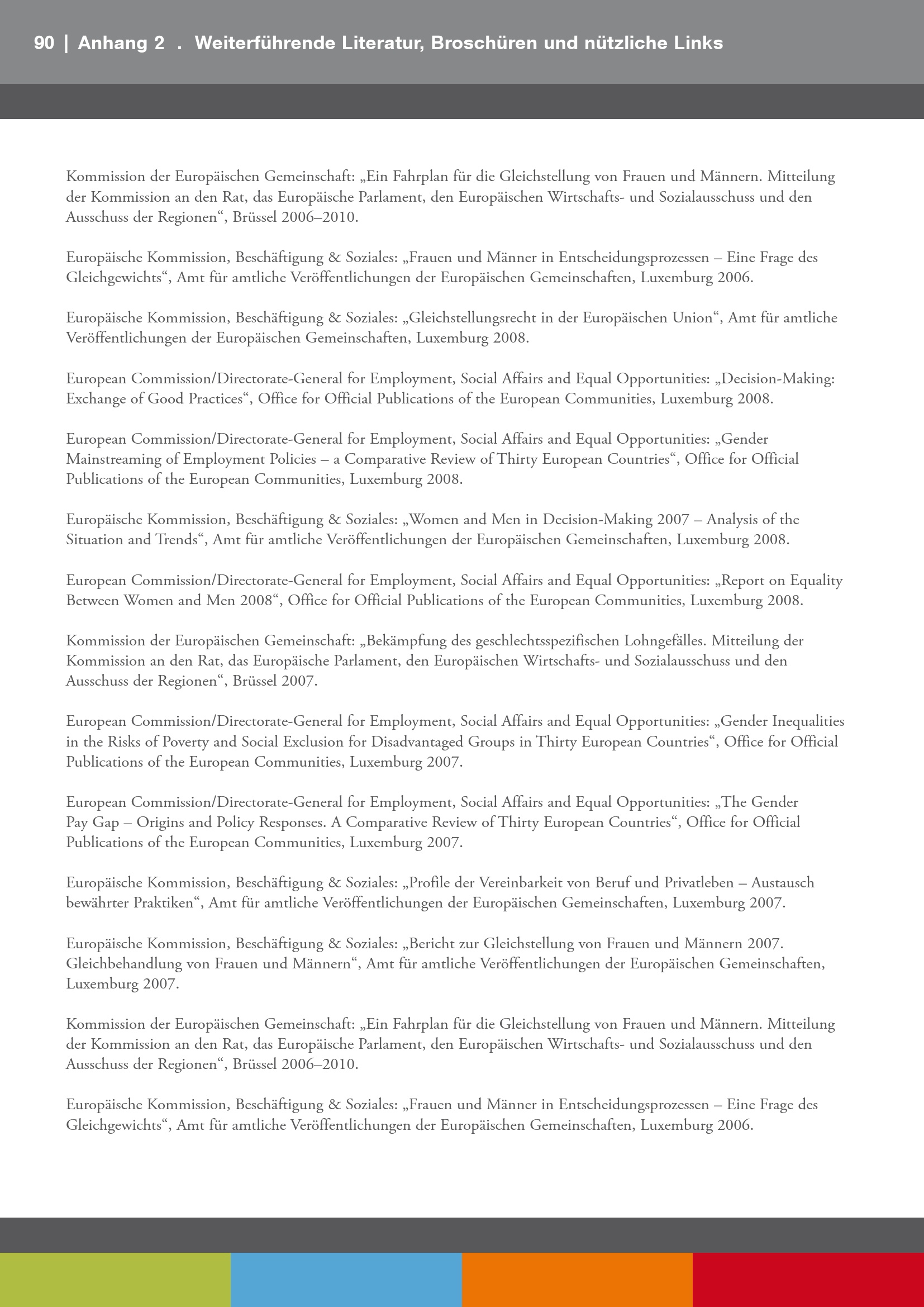 90 | Anhang 2 . Weiterführende Literatur, Broschüren und nützliche Links

Kommission der Europäischen Gemeinschaft: „Ein Fahrplan für die Gleichstellung von Frauen und Männern. Mitteilung der Kommission an den Rat, das Europäische Parlament, den Europäischen Wirtschafts- und Sozialausschuss und den Ausschuss der Regionen“, Brüssel 2006–2010.

Europäische Kommission, Beschäftigung & Soziales: „Frauen und Männer in Entscheidungsprozessen – Eine Frage des Gleichgewichts“, Amt für amtliche Veröffentlichungen der Europäischen Gemeinschaften, Luxemburg 2006.

Europäische Kommission, Beschäftigung & Soziales: „Gleichstellungsrecht in der Europäischen Union“, Amt für amtliche Veröffentlichungen der Europäischen Gemeinschaften, Luxemburg 2008.

European Commission/Directorate-General for Employment, Social Affairs and Equal Opportunities: „Decision-Making: Exchange of Good Practices“, Office for Official Publications of the European Communities, Luxemburg 2008.

European Commission/Directorate-General for Employment, Social Affairs and Equal Opportunities: „Gender Mainstreaming of Employment Policies – a Comparative Review of Thirty European Countries“, Office for Official Publications of the European Communities, Luxemburg 2008.

Europäische Kommission, Beschäftigung & Soziales: „Women and Men in Decision-Making 2007 – Analysis of the Situation and Trends“, Amt für amtliche Veröffentlichungen der Europäischen Gemeinschaften, Luxemburg 2008.

European Commission/Directorate-General for Employment, Social Affairs and Equal Opportunities: „Report on Equality Between Women and Men 2008“, Office for Official Publications of the European Communities, Luxemburg 2008.

Kommission der Europäischen Gemeinschaft: „Bekämpfung des geschlechtsspezifischen Lohngefälles. Mitteilung der Kommission an den Rat, das Europäische Parlament, den Europäischen Wirtschafts- und Sozialausschuss und den Ausschuss der Regionen“, Brüssel 2007.

European Commission/Directorate-General for Employment, Social Affairs and Equal Opportunities: „Gender Inequalities in the Risks of Poverty and Social Exclusion for Disadvantaged Groups in Thirty European Countries“, Office for Official Publications of the European Communities, Luxemburg 2007.

European Commission/Directorate-General for Employment, Social Affairs and Equal Opportunities: „The Gender Pay Gap – Origins and Policy Responses. A Comparative Review of Thirty European Countries“, Office for Official Publications of the European Communities, Luxemburg 2007.

Europäische Kommission, Beschäftigung & Soziales: „Profile der Vereinbarkeit von Beruf und Privatleben – Austausch bewährter Praktiken“, Amt für amtliche Veröffentlichungen der Europäischen Gemeinschaften, Luxemburg 2007.

Europäische Kommission, Beschäftigung & Soziales: „Bericht zur Gleichstellung von Frauen und Männern 2007. Gleichbehandlung von Frauen und Männern“, Amt für amtliche Veröffentlichungen der Europäischen Gemeinschaften, Luxemburg 2007.

Kommission der Europäischen Gemeinschaft: „Ein Fahrplan für die Gleichstellung von Frauen und Männern. Mitteilung der Kommission an den Rat, das Europäische Parlament, den Europäischen Wirtschafts- und Sozialausschuss und den Ausschuss der Regionen“, Brüssel 2006–2010.

Europäische Kommission, Beschäftigung & Soziales: „Frauen und Männer in Entscheidungsprozessen – Eine Frage des Gleichgewichts“, Amt für amtliche Veröffentlichungen der Europäischen Gemeinschaften, Luxemburg 2006.